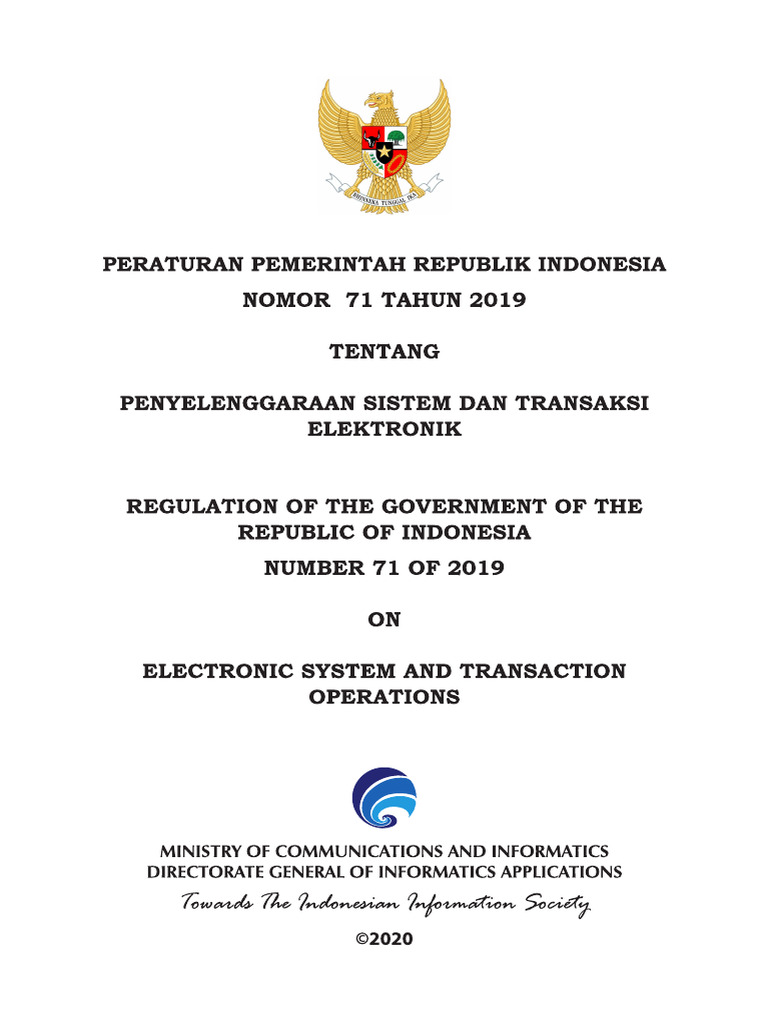 BHINNEKA TUNGGAL IKA

PERATURAN PEMERINTAH REPUBLIK INDONESIA
NOMOR 71 TAHUN 2019

TENTANG

PENYELENGGARAAN SISTEM DAN TRANSAKSI ELEKTRONIK

REGULATION OF THE GOVERNMENT OF THE REPUBLIC OF INDONESIA
NUMBER 71 OF 2019

ON

ELECTRONIC SYSTEM AND TRANSACTION OPERATIONS

MINISTRY OF COMMUNICATIONS AND INFORMATICS
DIRECTORATE GENERAL OF INFORMATICS APPLICATIONS
Towards The Indonesian Information Society

©2020